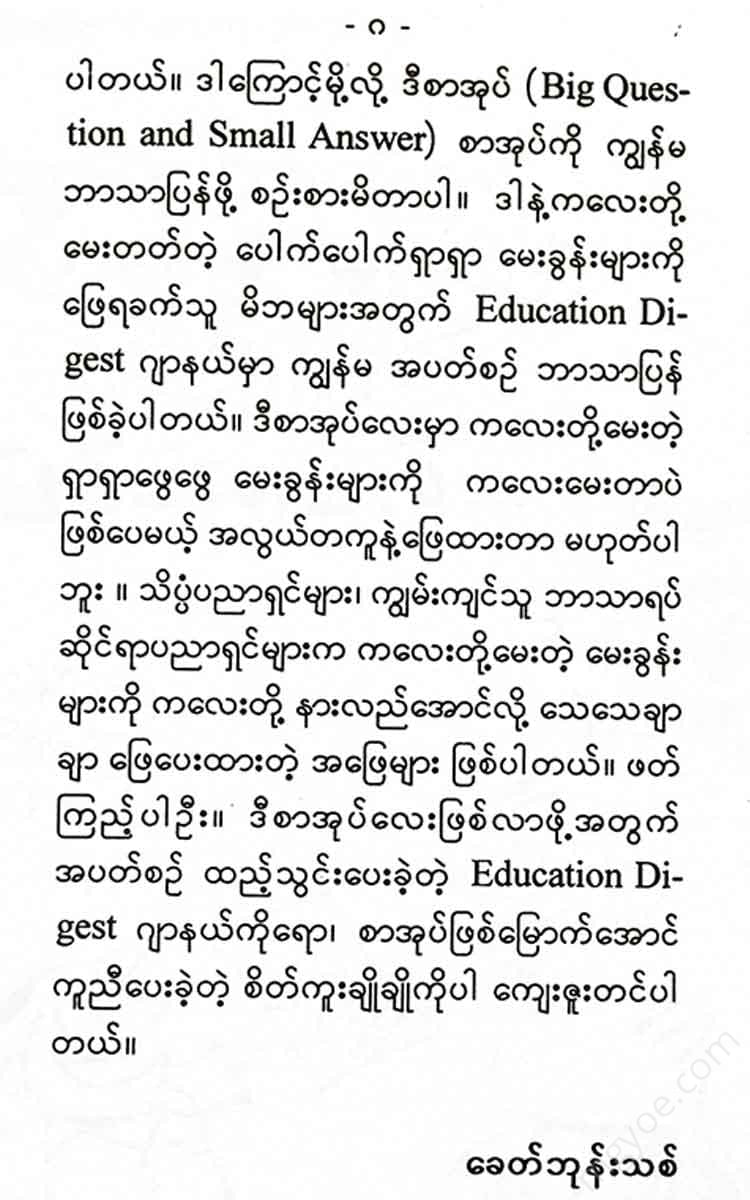 - ဂ -

ပါတယ်။ ဒါကြောင့်မို့လို့ ဒီစာအုပ် (Big Question and Small Answer) စာအုပ်ကို ကျွန်မ ဘာသာပြန်ဖို့ စဉ်းစားမိတာပါ။ ဒါနဲ့ကလေးတို့ မေးတတ်တဲ့ ပေါက်ပေါက်ရှာရှာ မေးခွန်းများကို ဖြေရခက်သူ မိဘများအတွက် Education Digest ဂျာနယ်မှာ ကျွန်မ အပတ်စဉ် ဘာသာပြန် ဖြစ်ခဲ့ပါတယ်။ ဒီစာအုပ်လေးမှာ ကလေးတို့မေးတဲ့ ရှာရှာဖွေဖွေ မေးခွန်းများကို ကလေးမေးတာပဲ ဖြစ်ပေမယ့် အလွယ်တကူနဲ့ဖြေထားတာ မဟုတ်ပါဘူး ။ သိပ္ပံပညာရှင်များ၊ ကျွမ်းကျင်သူ ဘာသာရပ်ဆိုင်ရာပညာရှင်များက ကလေးတို့မေးတဲ့ မေးခွန်းများကို ကလေးတို့ နားလည်အောင်လို့ သေသေချာချာ ဖြေပေးထားတဲ့ အဖြေများ ဖြစ်ပါတယ်။ ဖတ်ကြည့်ပါဦး။ ဒီစာအုပ်လေးဖြစ်လာဖို့အတွက် အပတ်စဉ် ထည့်သွင်းပေးခဲ့တဲ့ Education Digest ဂျာနယ်ကိုရော၊ စာအုပ်ဖြစ်မြောက်အောင် ကူညီပေးခဲ့တဲ့ စိတ်ကူးချိုချိုကိုပါ ကျေးဇူးတင်ပါတယ်။

ခေတ်ဘုန်းသစ်